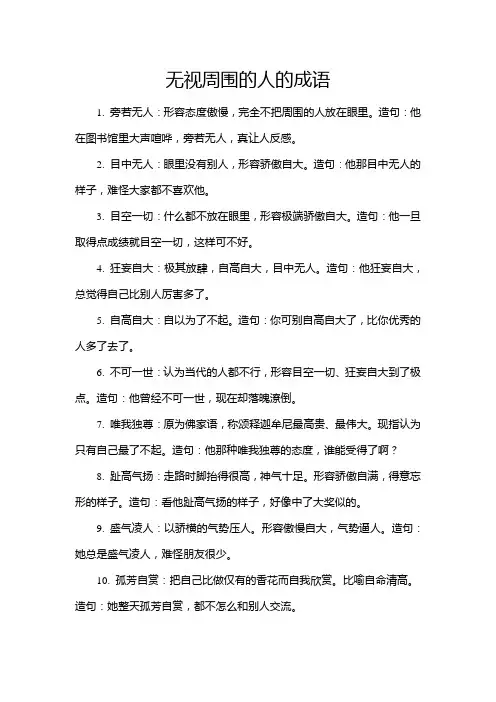 无视周围的人的成语

1. 旁若无人：形容态度傲慢，完全不把周围的人放在眼里。造句：他在图书馆里大声喧哗，旁若无人，真让人反感。

2. 目中无人：眼里没有别人，形容骄傲自大。造句：他那目中无人的样子，难怪大家都不喜欢他。

3. 目空一切：什么都不放在眼里，形容极端骄傲自大。造句：他一旦取得点成绩就目空一切，这样可不好。

4. 狂妄自大：极其放肆，自高自大，目中无人。造句：他狂妄自大，总觉得自己比别人厉害多了。

5. 自高自大：自以为了不起。造句：你可别自高自大了，比你优秀的人多了去了。

6. 不可一世：认为当代的人都不行，形容目空一切、狂妄自大到了极点。造句：他曾经不可一世，现在却落魄潦倒。

7. 唯我独尊：原为佛家语，称颂释迦牟尼最高贵、最伟大。现指认为只有自己最了不起。造句：他那种唯我独尊的态度，谁能受得了啊？

8. 趾高气扬：走路时脚抬得很高，神气十足。形容骄傲自满，得意忘形的样子。造句：看他趾高气扬的样子，好像中了大奖似的。

9. 盛气凌人：以骄横的气势压人。形容傲慢自大，气势逼人。造句：她总是盛气凌人，难怪朋友很少。

10. 孤芳自赏：把自己比做仅有的香花而自我欣赏。比喻自命清高。造句：她整天孤芳自赏，都不怎么和别人交流。